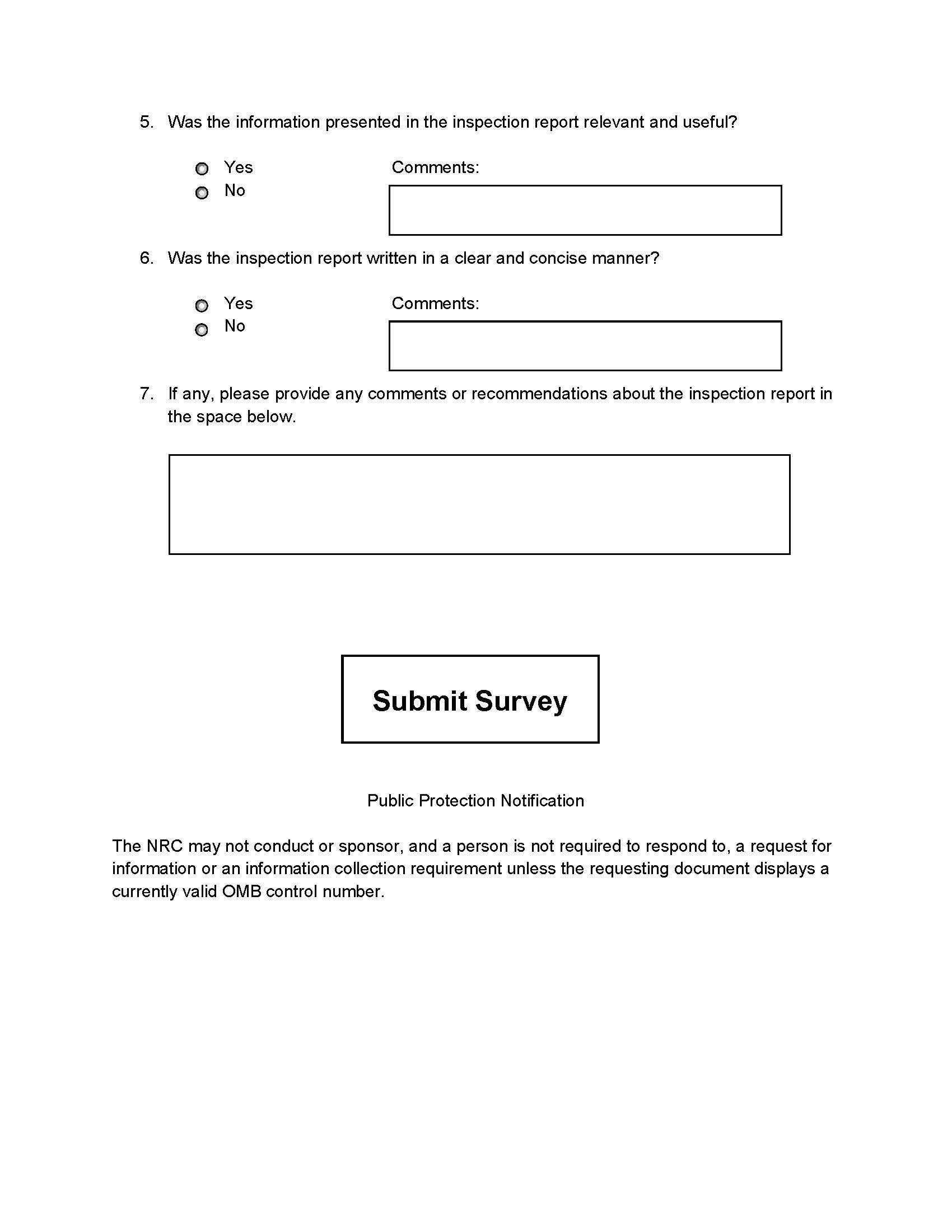 5. Was the information presented in the inspection report relevant and useful?

Yes
No

Comments:

6. Was the inspection report written in a clear and concise manner?

Yes
No

Comments:

7. If any, please provide any comments or recommendations about the inspection report in the space below.

Submit Survey

Public Protection Notification

The NRC may not conduct or sponsor, and a person is not required to respond to, a request for information or an information collection requirement unless the requesting document displays a currently valid OMB control number.